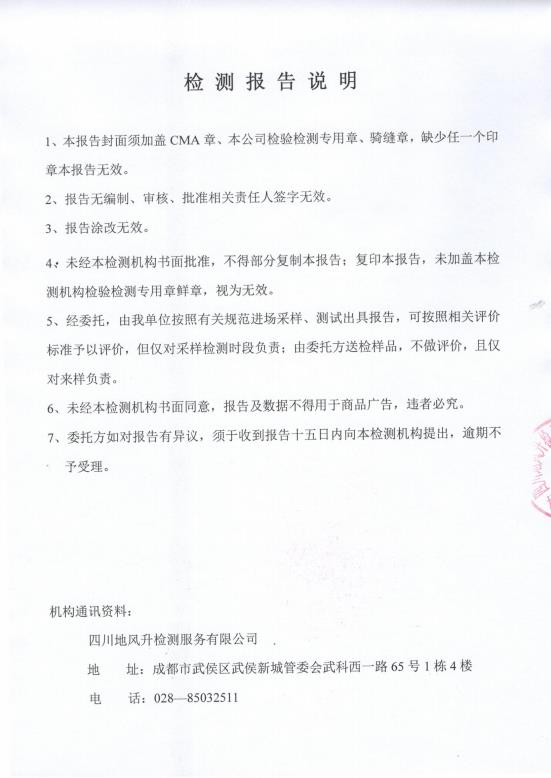 检 测 报 告 说 明

1、本报告封面须加盖 CMA 章、本公司检验检测专用章、骑缝章，缺少任一个印章本报告无效。

2、报告无编制、审核、批准相关责任人签字无效。

3、报告涂改无效。

4、未经本检测机构书面批准，不得部分复制本报告；复印本报告，未加盖本检测机构检验检测专用章鲜章，视为无效。

5、经委托，由我单位按照有关规范进场采样、测试出具报告，可按照相关评价标准予以评价，但仅对采样检测时段负责；由委托方送检样品，不做评价，且仅对来样负责。

6、未经本检测机构书面同意，报告及数据不得用于商品广告，违者必究。

7、委托方如对报告有异议，须于收到报告十五日内向本检测机构提出，逾期不予受理。

机构通讯资料：

四川地风升检测服务有限公司

地　址：成都市武侯区武侯新城管委会武科西一路 65 号 1 栋 4 楼

电　话：028—85032511